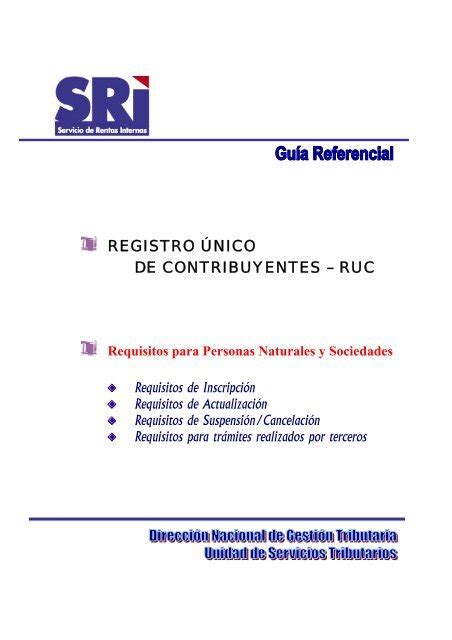 SRi
Servicio de Rentas Internas

Guía Referencial

REGISTRO ÚNICO
DE CONTRIBUYENTES – RUC

Requisitos para Personas Naturales y Sociedades

Requisitos de Inscripción
Requisitos de Actualización
Requisitos de Suspensión/Cancelación
Requisitos para trámites realizados por terceros

Dirección Nacional de Gestión Tributaria
Unidad de Servicios Tributarios